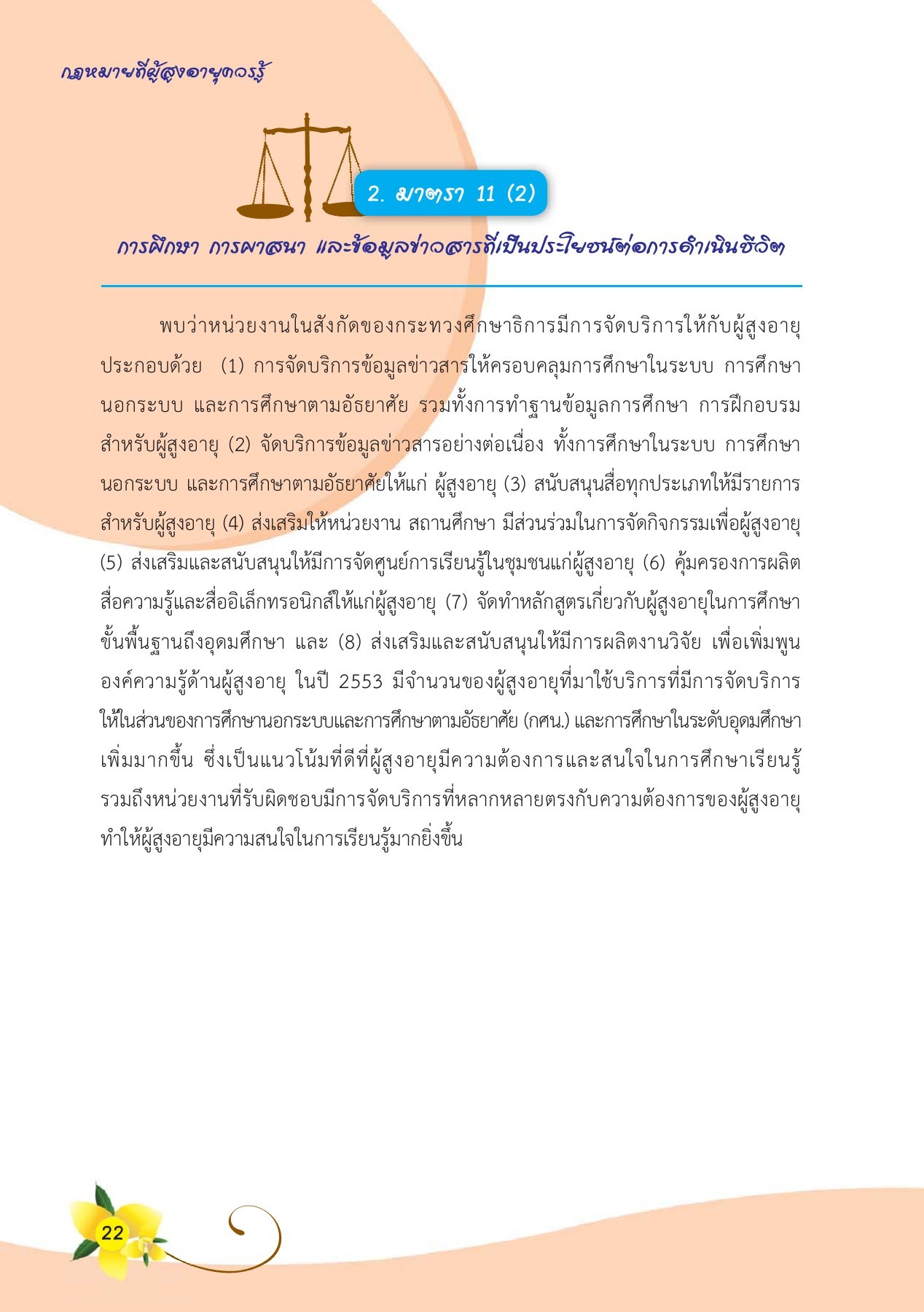 กฎหมายที่ผู้สูงอายุควรรู้

2. มาตรา 11 (2)

การศึกษา การศาสนา และข้อมูลข่าวสารที่เป็นประโยชน์ต่อการดำเนินชีวิต

พบว่าหน่วยงานในสังกัดของกระทรวงศึกษาธิการมีการจัดบริการให้กับผู้สูงอายุ ประกอบด้วย (1) การจัดบริการข้อมูลข่าวสารให้ครอบคลุมการศึกษาในระบบ การศึกษานอกระบบ และการศึกษาตามอัธยาศัย รวมทั้งการทำฐานข้อมูลการศึกษา การฝึกอบรมสำหรับผู้สูงอายุ (2) จัดบริการข้อมูลข่าวสารอย่างต่อเนื่อง ทั้งการศึกษาในระบบ การศึกษานอกระบบ และการศึกษาตามอัธยาศัยให้แก่ ผู้สูงอายุ (3) สนับสนุนสื่อทุกประเภทให้มีรายการสำหรับผู้สูงอายุ (4) ส่งเสริมให้หน่วยงาน สถานศึกษา มีส่วนร่วมในการจัดกิจกรรมเพื่อผู้สูงอายุ (5) ส่งเสริมและสนับสนุนให้มีการจัดศูนย์การเรียนรู้ในชุมชนแก่ผู้สูงอายุ (6) คุ้มครองการผลิตสื่อความรู้และสื่ออิเล็กทรอนิกส์ให้แก่ผู้สูงอายุ (7) จัดทำหลักสูตรเกี่ยวกับผู้สูงอายุในการศึกษาขั้นพื้นฐานถึงอุดมศึกษา และ (8) ส่งเสริมและสนับสนุนให้มีการผลิตงานวิจัย เพื่อเพิ่มพูนองค์ความรู้ด้านผู้สูงอายุ ในปี 2553 มีจำนวนของผู้สูงอายุที่มาใช้บริการที่มีการจัดบริการให้ในส่วนของการศึกษานอกระบบและการศึกษาตามอัธยาศัย (กศน.) และการศึกษาในระดับอุดมศึกษาเพิ่มมากขึ้น ซึ่งเป็นแนวโน้มที่ดีที่ผู้สูงอายุมีความต้องการและสนใจในการศึกษาเรียนรู้ รวมถึงหน่วยงานที่รับผิดชอบมีการจัดบริการที่หลากหลายตรงกับความต้องการของผู้สูงอายุ ทำให้ผู้สูงอายุมีความสนใจในการเรียนรู้มากยิ่งขึ้น

22